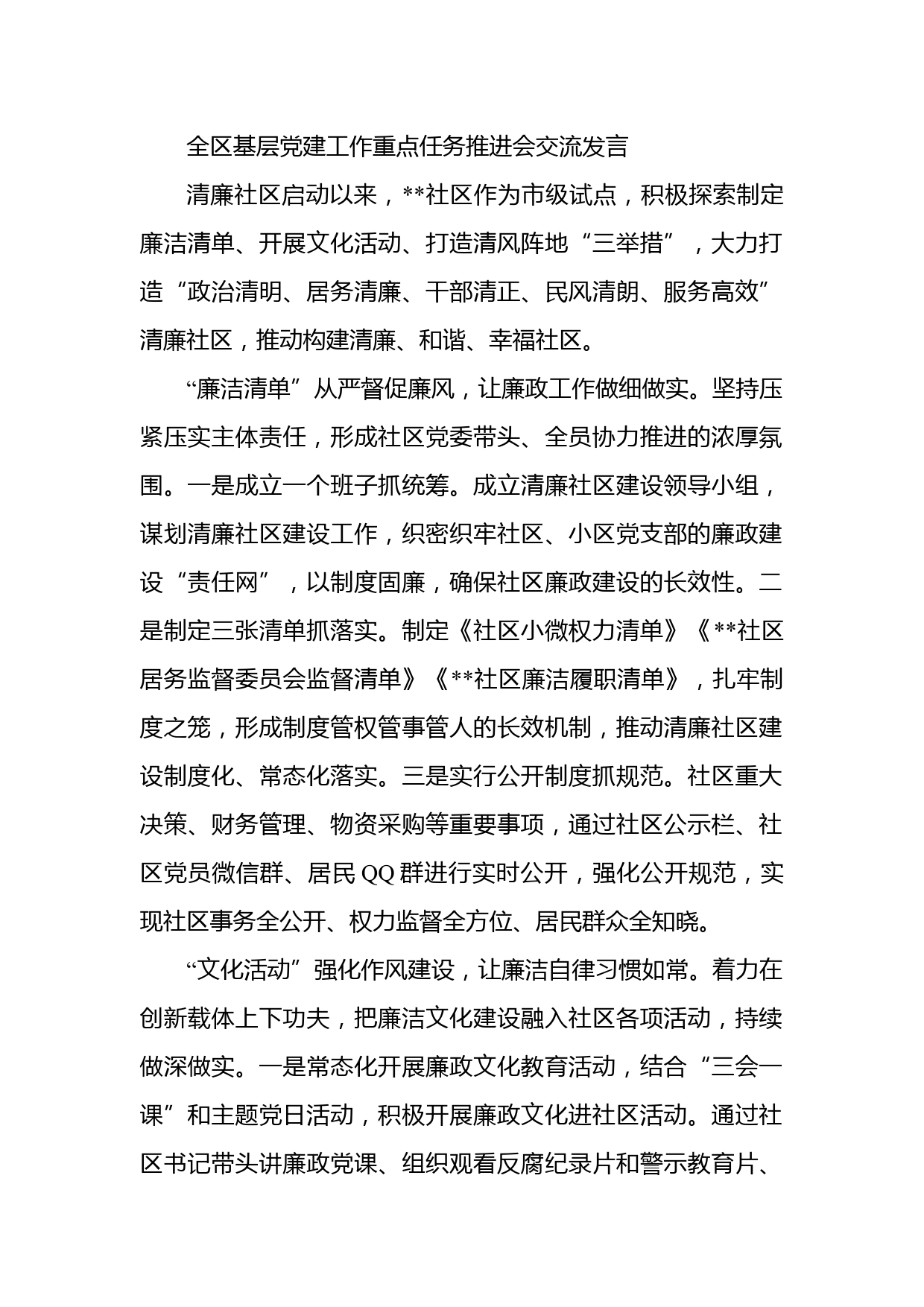 全区基层党建工作重点任务推进会交流发言

清廉社区启动以来，**社区作为市级试点，积极探索制定廉洁清单、开展文化活动、打造清风阵地“三举措”，大力打造“政治清明、居务清廉、干部清正、民风清朗、服务高效”清廉社区，推动构建清廉、和谐、幸福社区。

“廉洁清单”从严督促廉风，让廉政工作做细做实。坚持压紧压实主体责任，形成社区党委带头、全员协力推进的浓厚氛围。一是成立一个班子抓统筹。成立清廉社区建设领导小组，谋划清廉社区建设工作，织密织牢社区、小区党支部的廉政建设“责任网”，以制度固廉，确保社区廉政建设的长效性。二是制定三张清单抓落实。制定《社区小微权力清单》《**社区居务监督委员会监督清单》《**社区廉洁履职清单》，扎牢制度之笼，形成制度管权管事管人的长效机制，推动清廉社区建设制度化、常态化落实。三是实行公开制度抓规范。社区重大决策、财务管理、物资采购等重要事项，通过社区公示栏、社区党员微信群、居民QQ群进行实时公开，强化公开规范，实现社区事务全公开、权力监督全方位、居民群众全知晓。

“文化活动”强化作风建设，让廉洁自律习惯如常。着力在创新载体上下功夫，把廉洁文化建设融入社区各项活动，持续做深做实。一是常态化开展廉政文化教育活动，结合“三会一课”和主题党日活动，积极开展廉政文化进社区活动。通过社区书记带头讲廉政党课、组织观看反腐纪录片和警示教育片、